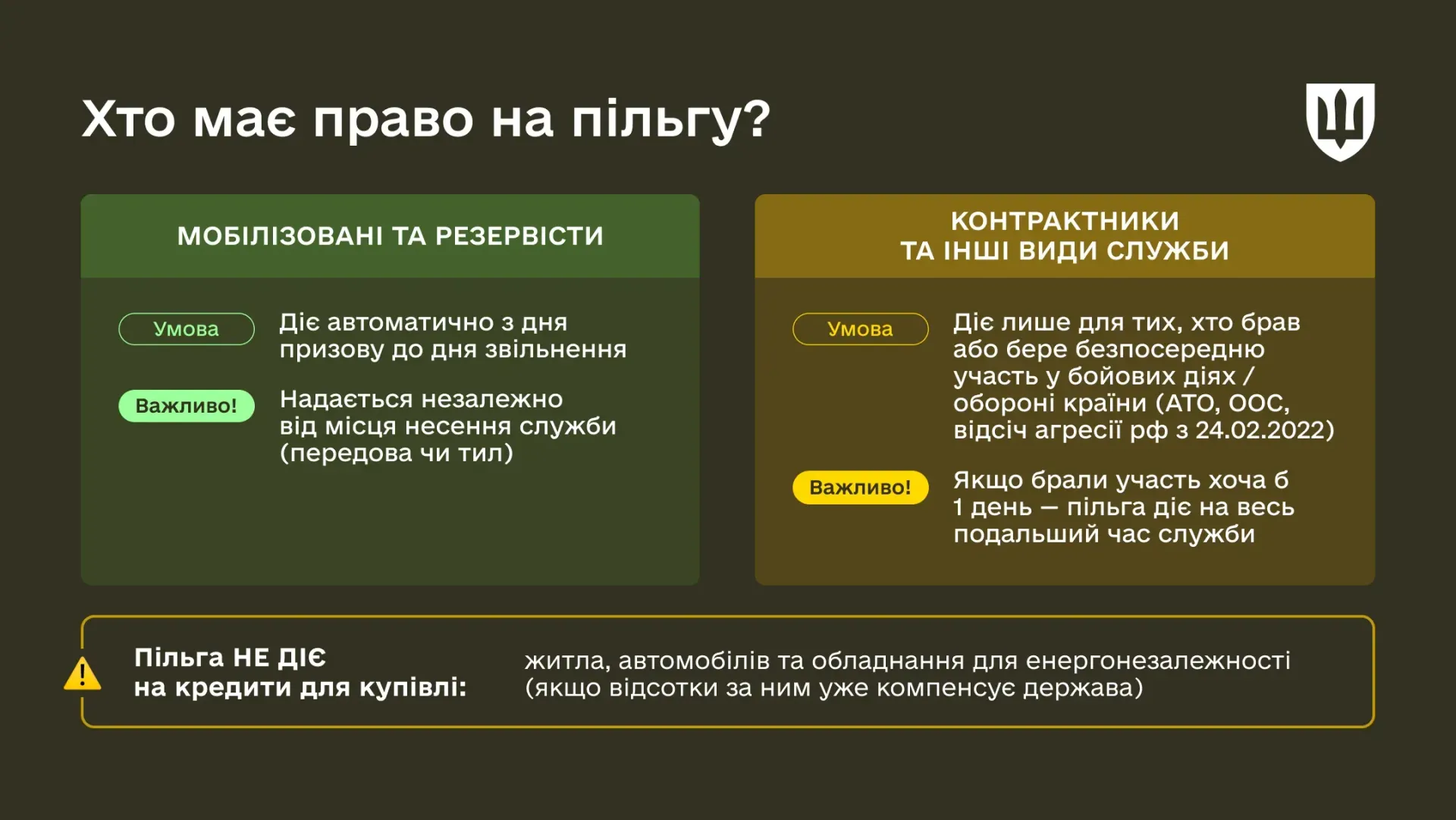 Хто має право на пільгу?

МОБІЛІЗОВАНІ ТА РЕЗЕРВІСТИ

Умова

Діє автоматично з дня призову до дня звільнення

Важливо!

Надається незалежно від місця несення служби (передова чи тил)

КОНТРАКТНИКИ ТА ІНШІ ВИДИ СЛУЖБИ

Умова

Діє лише для тих, хто брав або бере безпосередню участь у бойових діях / обороні країни (АТО, ООС, відсіч агресії рф з 24.02.2022)

Важливо!

Якщо брали участь хоча б 1 день — пільга діє на весь подальший час служби

Пільга НЕ ДІЄ на кредити для купівлі:

житла, автомобілів та обладнання для енергонезалежності (якщо відсотки за ним уже компенсує держава)